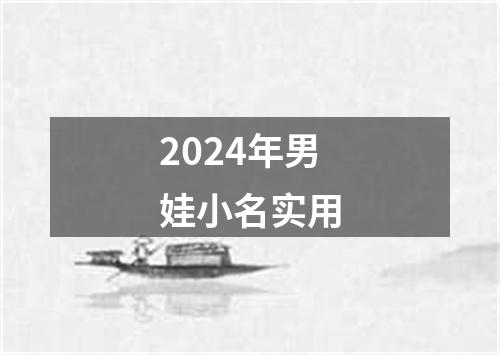 2024年男娃小名实用